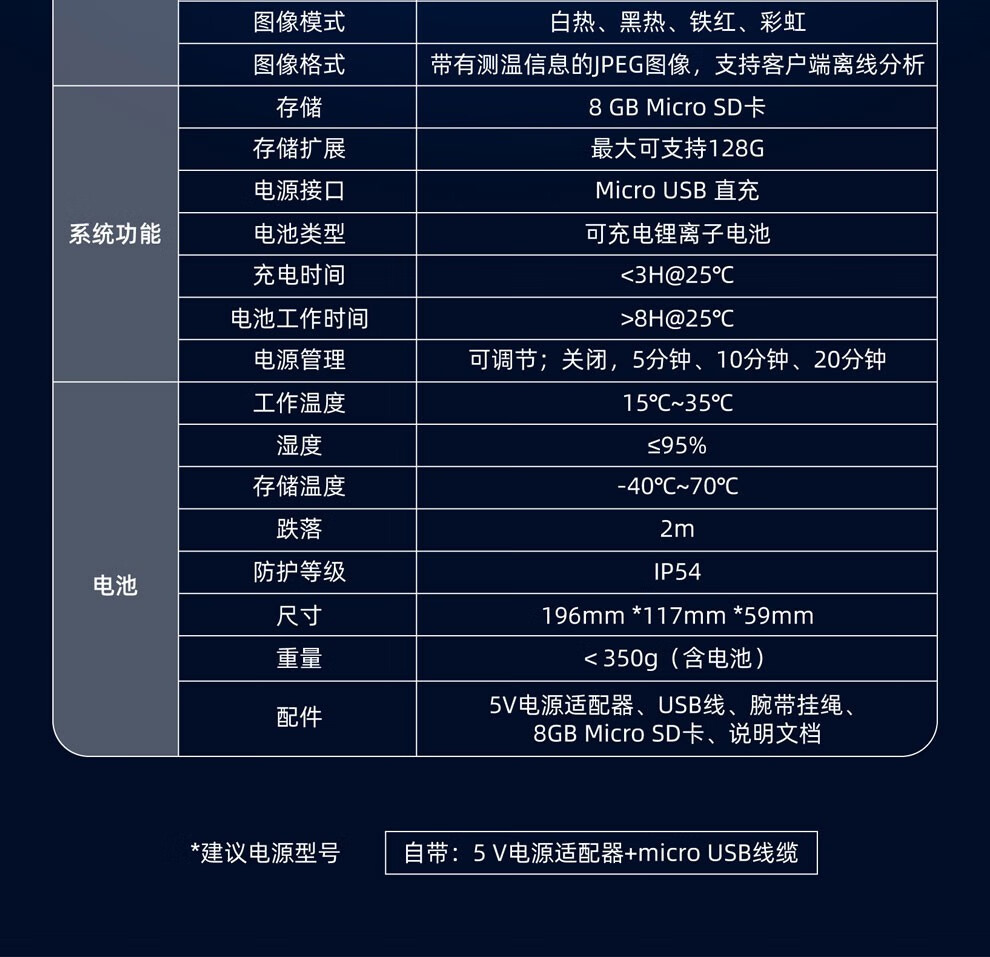 | | 图像模式 | 白热、黑热、铁红、彩虹 |
|---|---|---|
| | 图像格式 | 带有测温信息的JPEG图像，支持客户端离线分析 |
| 系统功能 | 存储 | 8 GB Micro SD卡 |
| | 存储扩展 | 最大可支持128G |
| | 电源接口 | Micro USB 直充 |
| | 电池类型 | 可充电锂离子电池 |
| | 充电时间 | <3H@25℃ |
| | 电池工作时间 | >8H@25℃ |
| | 电源管理 | 可调节；关闭，5分钟、10分钟、20分钟 |
| 电池 | 工作温度 | 15℃~35℃ |
| | 湿度 | ≤95% |
| | 存储温度 | -40℃~70℃ |
| | 跌落 | 2m |
| | 防护等级 | IP54 |
| | 尺寸 | 196mm *117mm *59mm |
| | 重量 | < 350g（含电池） |
| | 配件 | 5V电源适配器、USB线、腕带挂绳、8GB Micro SD卡、说明文档 |

*建议电源型号

自带：5 V电源适配器+micro USB线缆